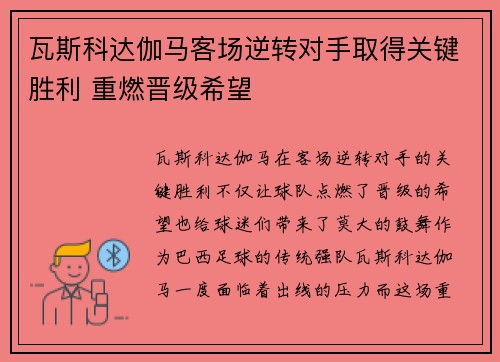 瓦斯科达伽马客场逆转对手取得关键胜利 重燃晋级希望

瓦斯科达伽马在客场逆转对手的关键胜利不仅让球队点燃了晋级的希望也给球迷们带来了莫大的鼓舞作为巴西足球的传统强队瓦斯科达伽马一度面临着出线的压力而这场重